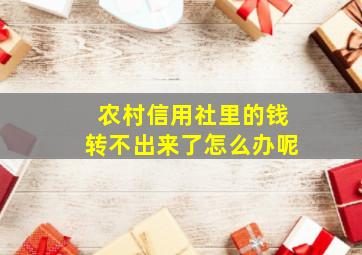 农村信用社里的钱
转不出来了怎么办呢